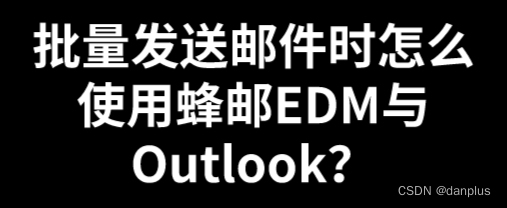 批量发送邮件时怎么使用蜂邮EDM与Outlook?

CSDN @danplus